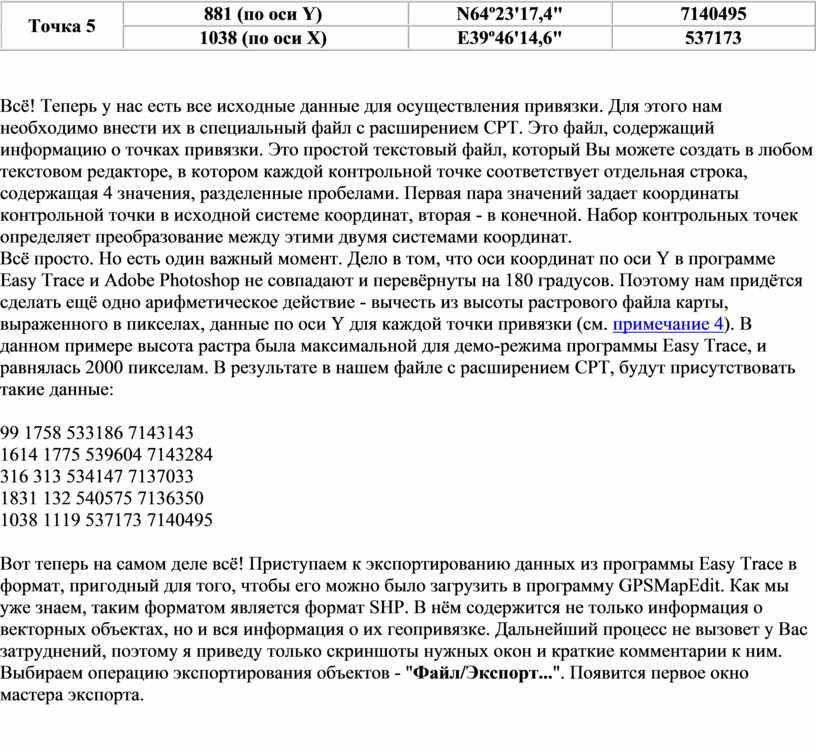 | Точка 5 | 881 (по оси Y) | N64º23'17,4" | 7140495 |
|---|---|---|---|
| | 1038 (по оси X) | E39º46'14,6" | 537173 |

Всё! Теперь у нас есть все исходные данные для осуществления привязки. Для этого нам необходимо внести их в специальный файл с расширением CPT. Это файл, содержащий информацию о точках привязки. Это простой текстовый файл, который Вы можете создать в любом текстовом редакторе, в котором каждой контрольной точке соответствует отдельная строка, содержащая 4 значения, разделенные пробелами. Первая пара значений задает координаты контрольной точки в исходной системе координат, вторая - в конечной. Набор контрольных точек определяет преобразование между этими двумя системами координат.
Всё просто. Но есть один важный момент. Дело в том, что оси координат по оси Y в программе Easy Trace и Adobe Photoshop не совпадают и перевёрнуты на 180 градусов. Поэтому нам придётся сделать ещё одно арифметическое действие - вычесть из высоты растрового файла карты, выраженного в пикселах, данные по оси Y для каждой точки привязки (см. примечание 4). В данном примере высота растра была максимальной для демо-режима программы Easy Trace, и равнялась 2000 пикселам. В результате в нашем файле с расширением CPT, будут присутствовать такие данные:

99 1758 533186 7143143
1614 1775 539604 7143284
316 313 534147 7137033
1831 132 540575 7136350
1038 1119 537173 7140495

Вот теперь на самом деле всё! Приступаем к экспортированию данных из программы Easy Trace в формат, пригодный для того, чтобы его можно было загрузить в программу GPSMapEdit. Как мы уже знаем, таким форматом является формат SHP. В нём содержится не только информация о векторных объектах, но и вся информация о их геопривязке. Дальнейший процесс не вызовет у Вас затруднений, поэтому я приведу только скриншоты нужных окон и краткие комментарии к ним. Выбираем операцию экспортирования объектов - "Файл/Экспорт...". Появится первое окно мастера экспорта.